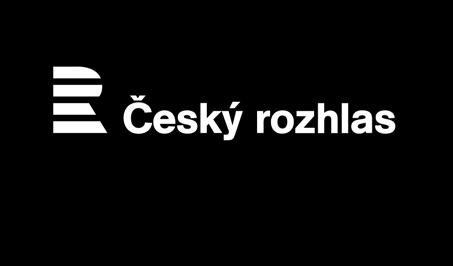 Český rozhlas